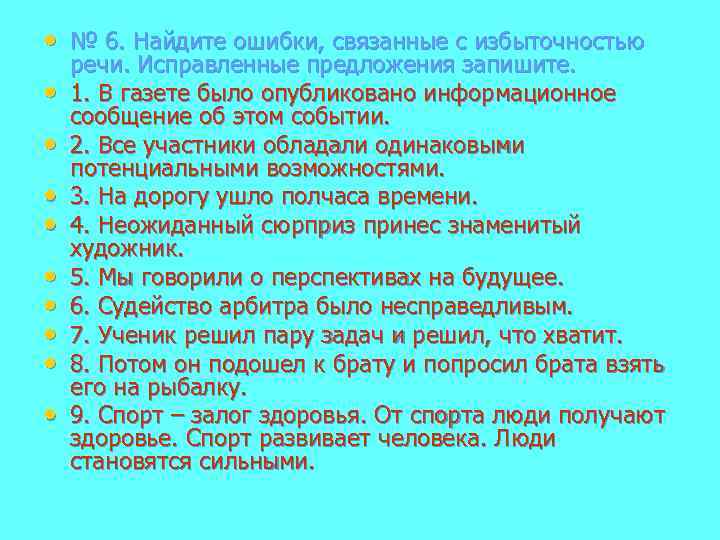 • № 6. Найдите ошибки, связанные с избыточностью речи. Исправленные предложения запишите.
• 1. В газете было опубликовано информационное сообщение об этом событии.
• 2. Все участники обладали одинаковыми потенциальными возможностями.
• 3. На дорогу ушло полчаса времени.
• 4. Неожиданный сюрприз принес знаменитый художник.
• 5. Мы говорили о перспективах на будущее.
• 6. Судейство арбитра было несправедливым.
• 7. Ученик решил пару задач и решил, что хватит.
• 8. Потом он подошел к брату и попросил брата взять его на рыбалку.
• 9. Спорт – залог здоровья. От спорта люди получают здоровье. Спорт развивает человека. Люди становятся сильными.